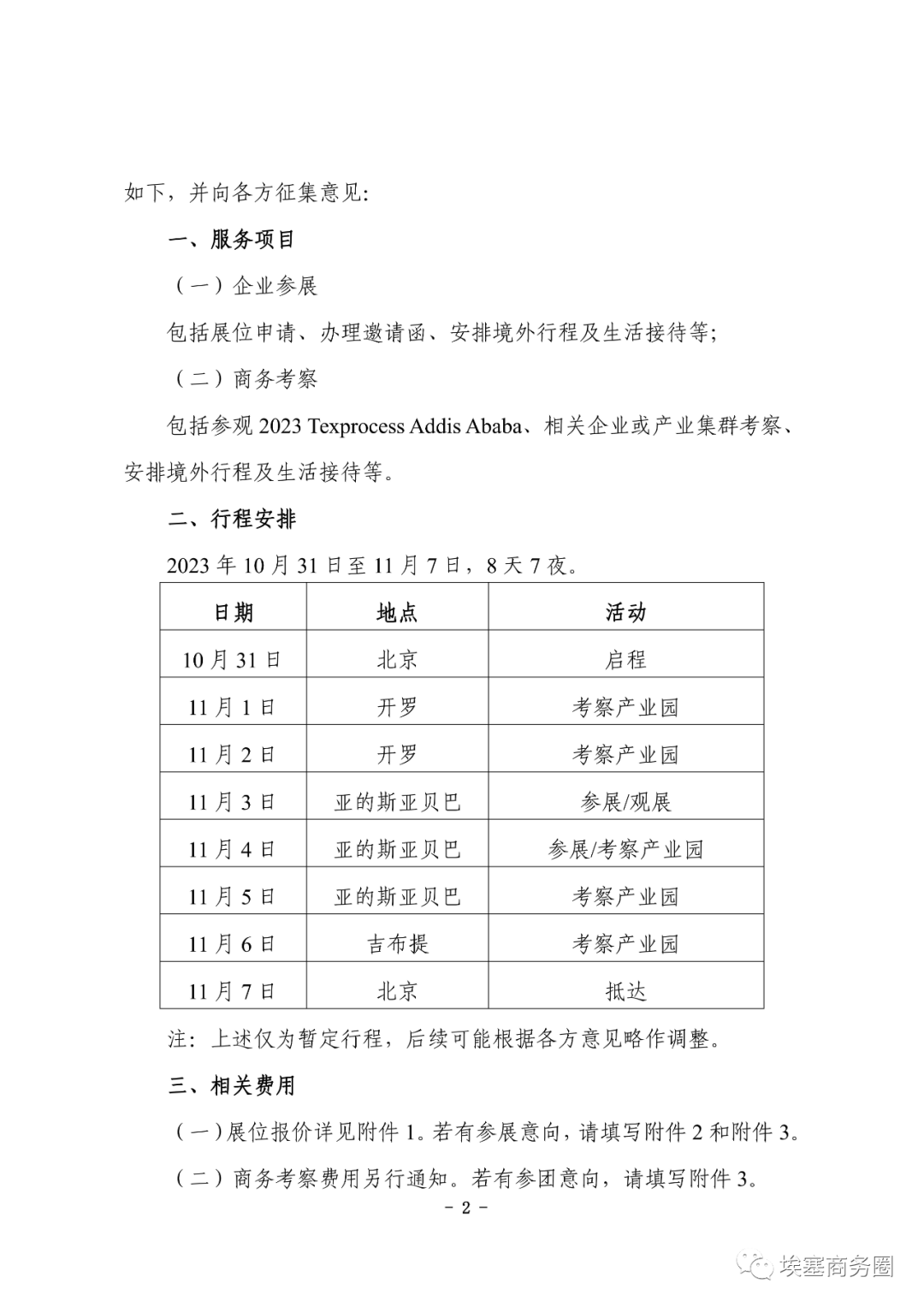 如下，并向各方征集意见：

一、服务项目

（一）企业参展

包括展位申请、办理邀请函、安排境外行程及生活接待等；

（二）商务考察

包括参观 2023 Texprocess Addis Ababa、相关企业或产业集群考察、安排境外行程及生活接待等。

二、行程安排

2023 年 10 月 31 日至 11 月 7 日，8 天 7 夜。

| 日期 | 地点 | 活动 |
|---|---|---|
| 10 月 31 日 | 北京 | 启程 |
| 11 月 1 日 | 开罗 | 考察产业园 |
| 11 月 2 日 | 开罗 | 考察产业园 |
| 11 月 3 日 | 亚的斯亚贝巴 | 参展/观展 |
| 11 月 4 日 | 亚的斯亚贝巴 | 参展/考察产业园 |
| 11 月 5 日 | 亚的斯亚贝巴 | 考察产业园 |
| 11 月 6 日 | 吉布提 | 考察产业园 |
| 11 月 7 日 | 北京 | 抵达 |

注：上述仅为暂定行程，后续可能根据各方意见略作调整。

三、相关费用

（一）展位报价详见附件 1。若有参展意向，请填写附件 2 和附件 3。

（二）商务考察费用另行通知。若有参团意向，请填写附件 3。

－ 2 －

埃塞商务圈